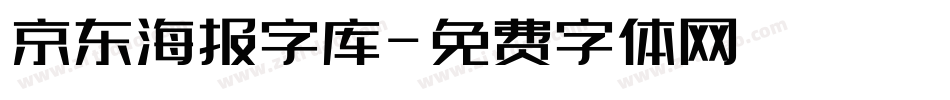 京东海报字库-免费字体网